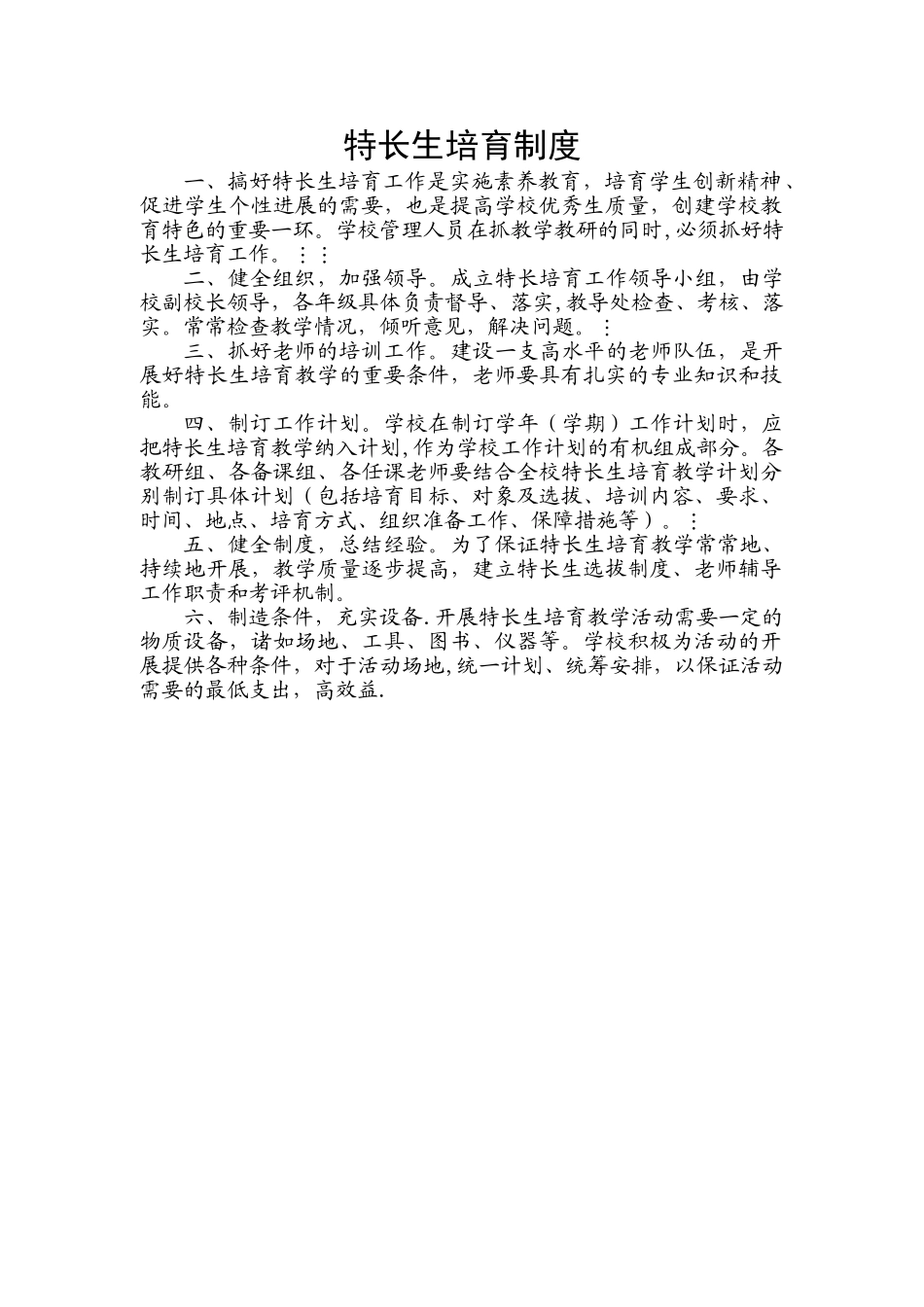 特长生培育制度

一、搞好特长生培育工作是实施素养教育，培育学生创新精神、促进学生个性进展的需要，也是提高学校优秀生质量，创建学校教育特色的重要一环。学校管理人员在抓教学教研的同时，必须抓好特长生培育工作。⋮⋮

二、健全组织，加强领导。成立特长培育工作领导小组，由学校副校长领导，各年级具体负责督导、落实，教导处检查、考核、落实。常常检查教学情况，倾听意见，解决问题。⋮

三、抓好老师的培训工作。建设一支高水平的老师队伍，是开展好特长生培育教学的重要条件，老师要具有扎实的专业知识和技能。

四、制订工作计划。学校在制订学年（学期）工作计划时，应把特长生培育教学纳入计划，作为学校工作计划的有机组成部分。各教研组、各备课组、各任课老师要结合全校特长生培育教学计划分别制订具体计划（包括培育目标、对象及选拔、培训内容、要求、时间、地点、培育方式、组织准备工作、保障措施等）。⋮

五、健全制度，总结经验。为了保证特长生培育教学常常地、持续地开展，教学质量逐步提高，建立特长生选拔制度、老师辅导工作职责和考评机制。

六、制造条件，充实设备.开展特长生培育教学活动需要一定的物质设备，诸如场地、工具、图书、仪器等。学校积极为活动的开展提供各种条件，对于活动场地，统一计划、统筹安排，以保证活动需要的最低支出，高效益.